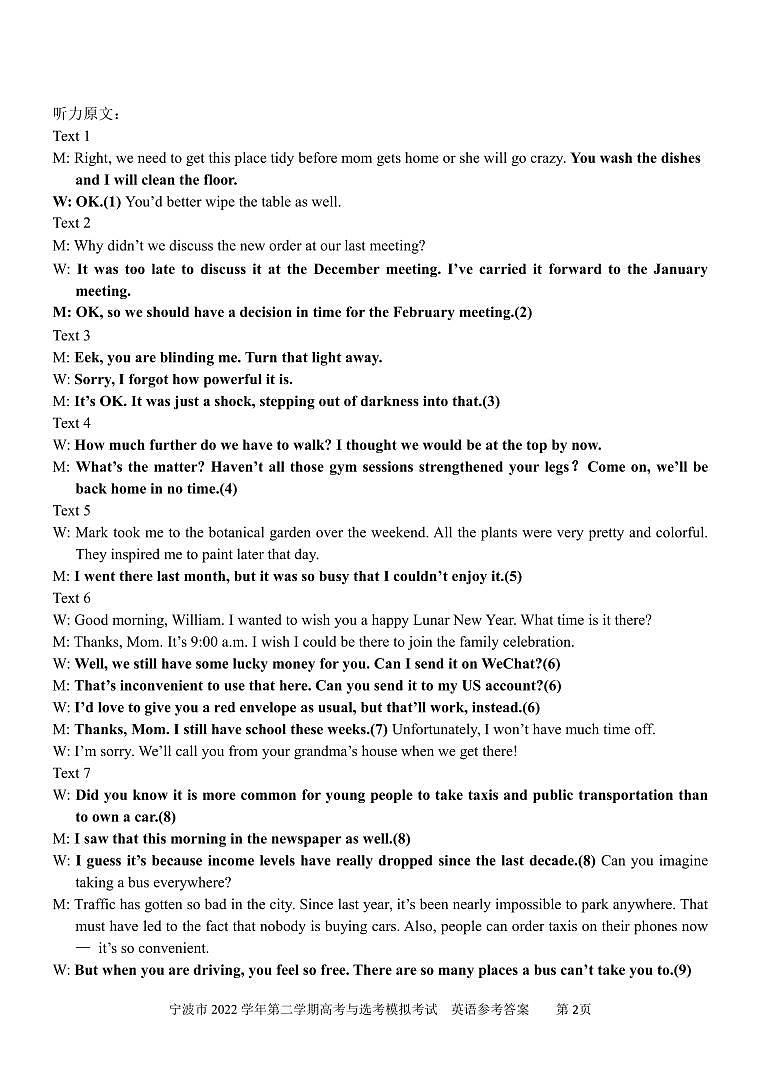 听力原文：
Text 1
M: Right, we need to get this place tidy before mom gets home or she will go crazy. You wash the dishes and I will clean the floor.
W: OK.(1) You'd better wipe the table as well.
Text 2
M: Why didn't we discuss the new order at our last meeting?
W: It was too late to discuss it at the December meeting. I've carried it forward to the January meeting.
M: OK, so we should have a decision in time for the February meeting.(2)
Text 3
M: Eek, you are blinding me. Turn that light away.
W: Sorry, I forgot how powerful it is.
M: It's OK. It was just a shock, stepping out of darkness into that.(3)
Text 4
W: How much further do we have to walk? I thought we would be at the top by now.
M: What's the matter? Haven't all those gym sessions strengthened your legs？ Come on, we'll be back home in no time.(4)
Text 5
W: Mark took me to the botanical garden over the weekend. All the plants were very pretty and colorful. They inspired me to paint later that day.
M: I went there last month, but it was so busy that I couldn't enjoy it.(5)
Text 6
W: Good morning, William. I wanted to wish you a happy Lunar New Year. What time is it there?
M: Thanks, Mom. It's 9:00 a.m. I wish I could be there to join the family celebration.
W: Well, we still have some lucky money for you. Can I send it on WeChat?(6)
M: That's inconvenient to use that here. Can you send it to my US account?(6)
W: I'd love to give you a red envelope as usual, but that'll work, instead.(6)
M: Thanks, Mom. I still have school these weeks.(7) Unfortunately, I won't have much time off.
W: I'm sorry. We'll call you from your grandma's house when we get there!
Text 7
W: Did you know it is more common for young people to take taxis and public transportation than to own a car.(8)
M: I saw that this morning in the newspaper as well.(8)
W: I guess it's because income levels have really dropped since the last decade.(8) Can you imagine taking a bus everywhere?
M: Traffic has gotten so bad in the city. Since last year, it's been nearly impossible to park anywhere. That must have led to the fact that nobody is buying cars. Also, people can order taxis on their phones now — it's so convenient.
W: But when you are driving, you feel so free. There are so many places a bus can't take you to.(9)

宁波市 2022 学年第二学期高考与选考模拟考试　英语参考答案　第 2页